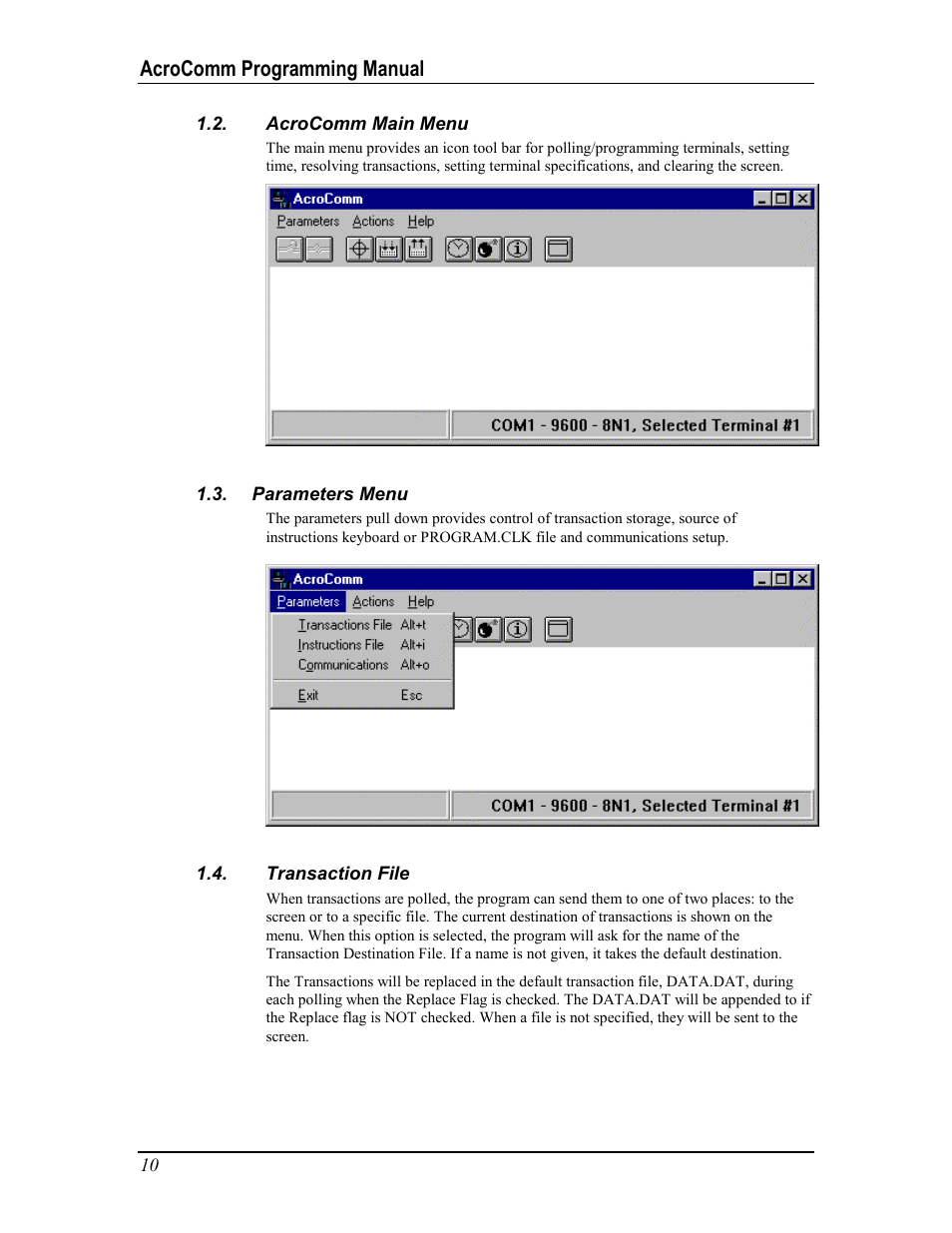 AcroComm Programming Manual

1.2. AcroComm Main Menu

The main menu provides an icon tool bar for polling/programming terminals, setting time, resolving transactions, setting terminal specifications, and clearing the screen.

AcroComm

Parameters Actions Help

COM1 - 9600 - 8N1, Selected Terminal #1

1.3. Parameters Menu

The parameters pull down provides control of transaction storage, source of instructions keyboard or PROGRAM.CLK file and communications setup.

AcroComm

Parameters Actions Help

Transactions File Alt+t
Instructions File Alt+i
Communications Alt+o

Exit Esc

COM1 - 9600 - 8N1, Selected Terminal #1

1.4. Transaction File

When transactions are polled, the program can send them to one of two places: to the screen or to a specific file. The current destination of transactions is shown on the menu. When this option is selected, the program will ask for the name of the Transaction Destination File. If a name is not given, it takes the default destination.

The Transactions will be replaced in the default transaction file, DATA.DAT, during each polling when the Replace Flag is checked. The DATA.DAT will be appended to if the Replace flag is NOT checked. When a file is not specified, they will be sent to the screen.

10